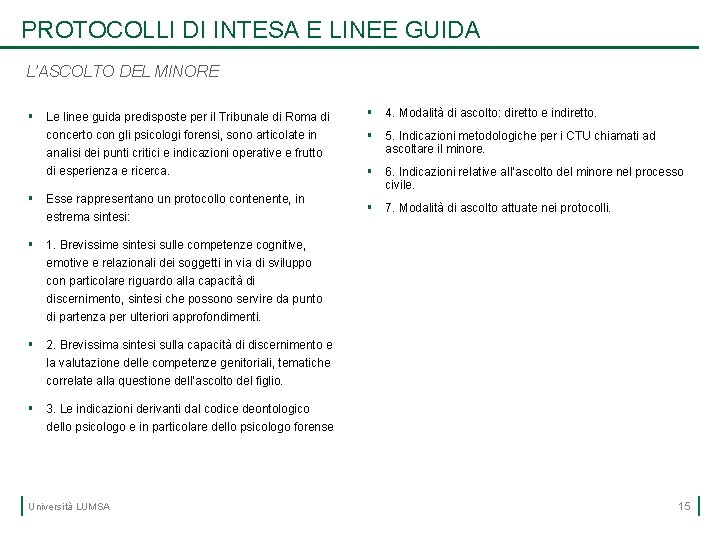 PROTOCOLLI DI INTESA E LINEE GUIDA

L'ASCOLTO DEL MINORE

▪ Le linee guida predisposte per il Tribunale di Roma di concerto con gli psicologi forensi, sono articolate in analisi dei punti critici e indicazioni operative e frutto di esperienza e ricerca.

▪ Esse rappresentano un protocollo contenente, in estrema sintesi:

▪ 1. Brevissime sintesi sulle competenze cognitive, emotive e relazionali dei soggetti in via di sviluppo con particolare riguardo alla capacità di discernimento, sintesi che possono servire da punto di partenza per ulteriori approfondimenti.

▪ 2. Brevissima sintesi sulla capacità di discernimento e la valutazione delle competenze genitoriali, tematiche correlate alla questione dell'ascolto del figlio.

▪ 3. Le indicazioni derivanti dal codice deontologico dello psicologo e in particolare dello psicologo forense

▪ 4. Modalità di ascolto: diretto e indiretto.

▪ 5. Indicazioni metodologiche per i CTU chiamati ad ascoltare il minore.

▪ 6. Indicazioni relative all'ascolto del minore nel processo civile.

▪ 7. Modalità di ascolto attuate nei protocolli.

Università LUMSA

15